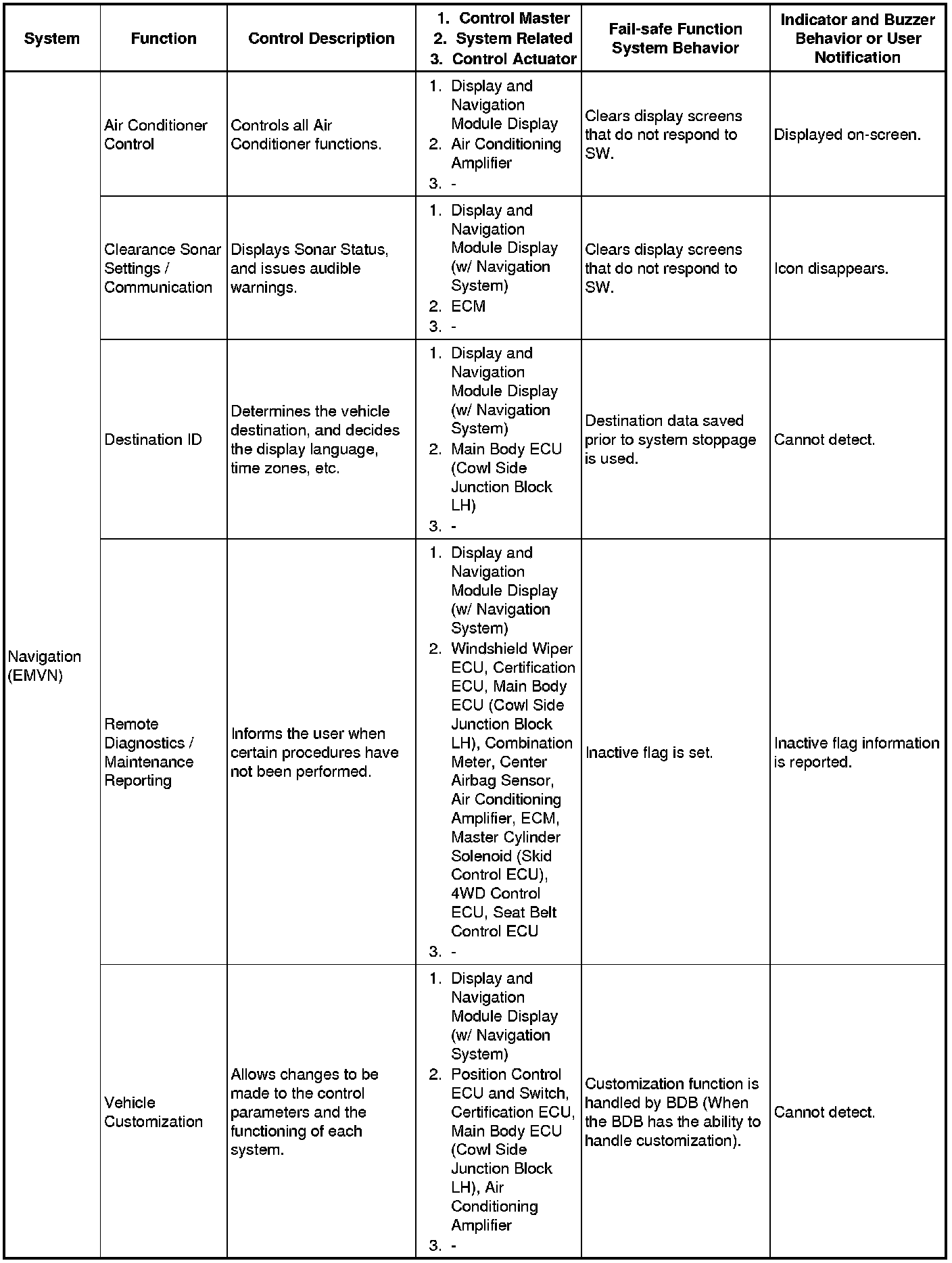 | System | Function | Control Description | 1. Control Master 2. System Related 3. Control Actuator | Fail-safe Function System Behavior | Indicator and Buzzer Behavior or User Notification |
|---|---|---|---|---|---|
| Navigation (EMVN) | Air Conditioner Control | Controls all Air Conditioner functions. | 1. Display and Navigation Module Display 2. Air Conditioning Amplifier 3. - | Clears display screens that do not respond to SW. | Displayed on-screen. |
| | Clearance Sonar Settings / Communication | Displays Sonar Status, and issues audible warnings. | 1. Display and Navigation Module Display (w/ Navigation System) 2. ECM 3. - | Clears display screens that do not respond to SW. | Icon disappears. |
| | Destination ID | Determines the vehicle destination, and decides the display language, time zones, etc. | 1. Display and Navigation Module Display (w/ Navigation System) 2. Main Body ECU (Cowl Side Junction Block LH) 3. - | Destination data saved prior to system stoppage is used. | Cannot detect. |
| | Remote Diagnostics / Maintenance Reporting | Informs the user when certain procedures have not been performed. | 1. Display and Navigation Module Display (w/ Navigation System) 2. Windshield Wiper ECU, Certification ECU, Main Body ECU (Cowl Side Junction Block LH), Combination Meter, Center Airbag Sensor, Air Conditioning Amplifier, ECM, Master Cylinder Solenoid (Skid Control ECU), 4WD Control ECU, Seat Belt Control ECU 3. - | Inactive flag is set. | Inactive flag information is reported. |
| | Vehicle Customization | Allows changes to be made to the control parameters and the functioning of each system. | 1. Display and Navigation Module Display (w/ Navigation System) 2. Position Control ECU and Switch, Certification ECU, Main Body ECU (Cowl Side Junction Block LH), Air Conditioning Amplifier 3. - | Customization function is handled by BDB (When the BDB has the ability to handle customization). | Cannot detect. |